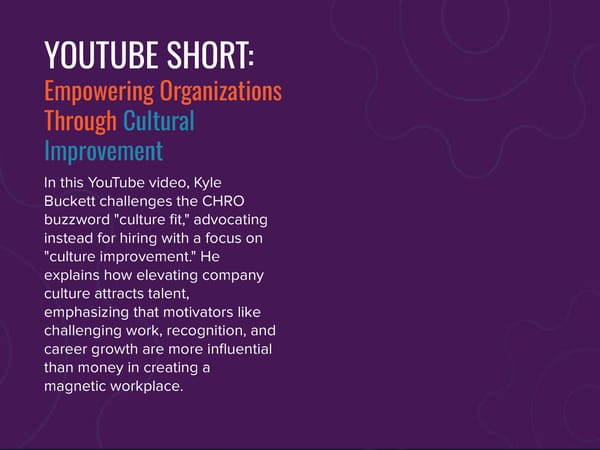 YOUTUBE SHORT:
Empowering Organizations Through Cultural Improvement

In this YouTube video, Kyle Buckett challenges the CHRO buzzword "culture fit," advocating instead for hiring with a focus on "culture improvement." He explains how elevating company culture attracts talent, emphasizing that motivators like challenging work, recognition, and career growth are more influential than money in creating a magnetic workplace.